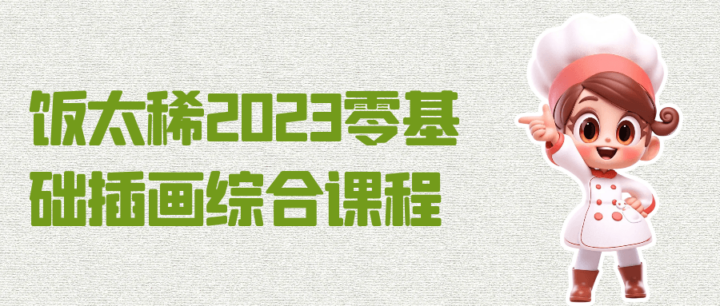 饭太稀2023零基础插画综合课程